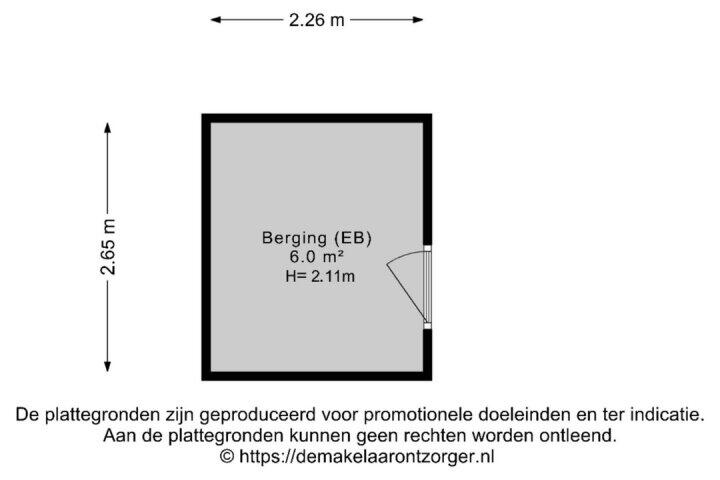 2.26 m

2.65 m

Berging (EB)
6.0 m²
H= 2.11m

De plattegronden zijn geproduceerd voor promotionele doeleinden en ter indicatie.
Aan de plattegronden kunnen geen rechten worden ontleend.
© https://demakelaarontzorger.nl